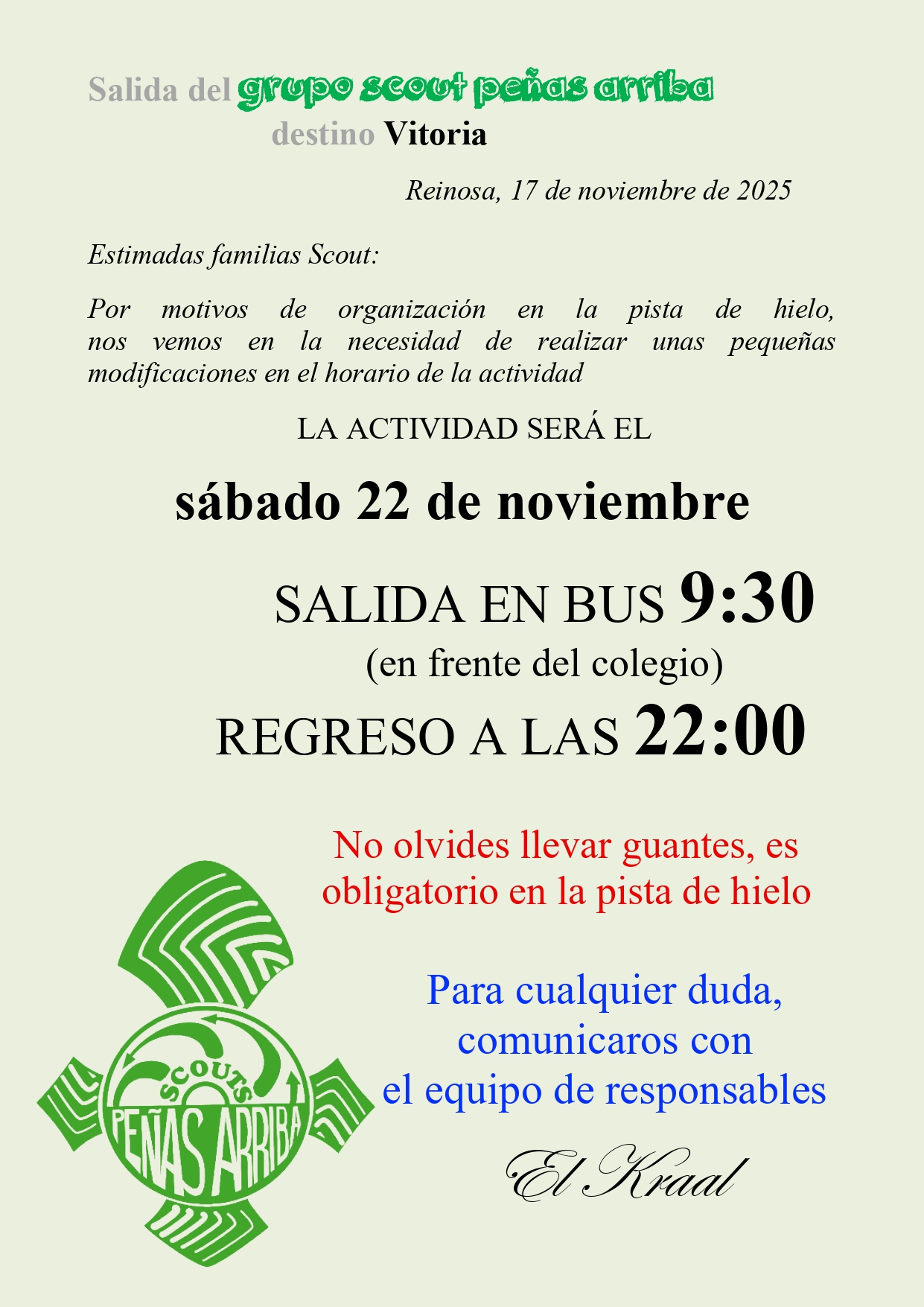 Salida del grupo scout peñas arriba
destino Vitoria

Reinosa, 17 de noviembre de 2025

Estimadas familias Scout:

Por motivos de organización en la pista de hielo, nos vemos en la necesidad de realizar unas pequeñas modificaciones en el horario de la actividad

LA ACTIVIDAD SERÁ EL

sábado 22 de noviembre

SALIDA EN BUS 9:30
(en frente del colegio)
REGRESO A LAS 22:00

No olvides llevar guantes, es obligatorio en la pista de hielo

Para cualquier duda, comunicaros con el equipo de responsables

El Kraal

SCOUTS
PEÑAS ARRIBA